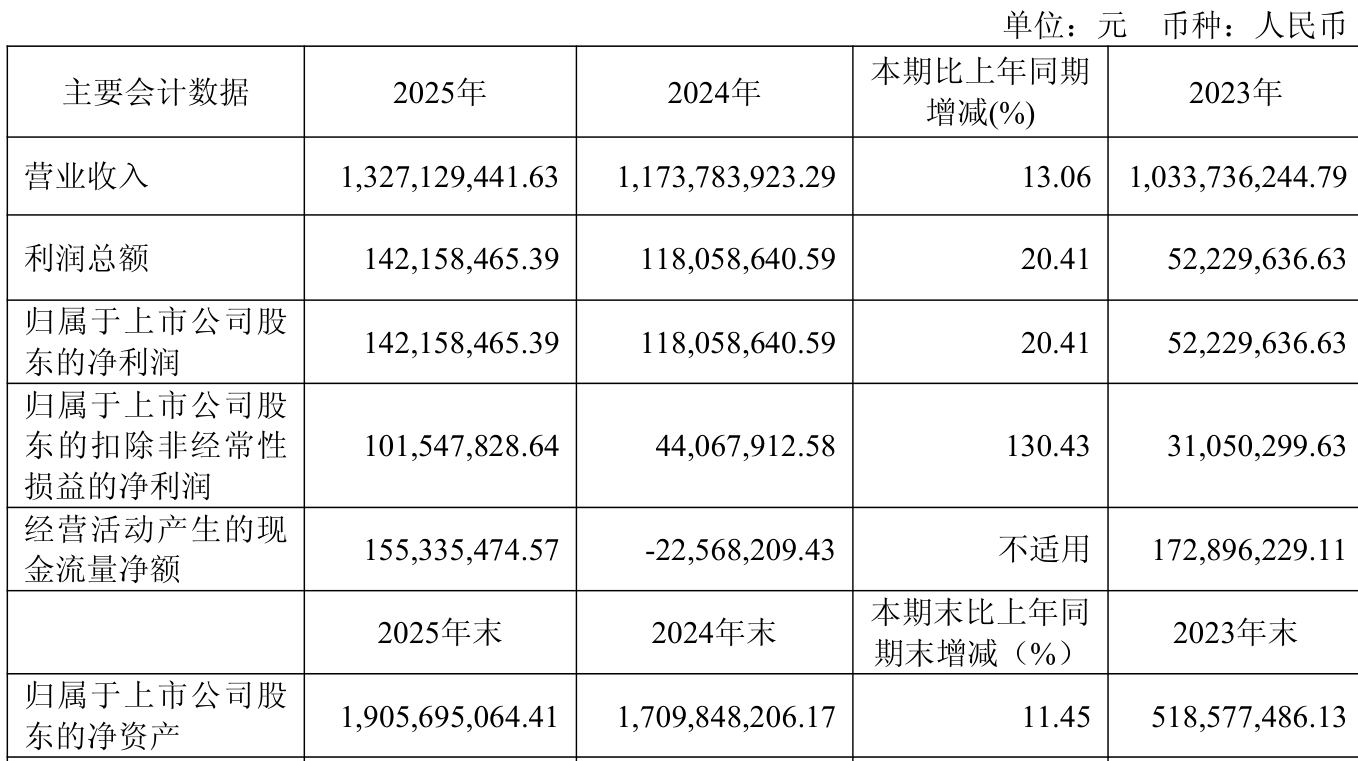 单位：元 币种：人民币

| 主要会计数据 | 2025年 | 2024年 | 本期比上年同期增减(%) | 2023年 |
|---|---|---|---|---|
| 营业收入 | 1,327,129,441.63 | 1,173,783,923.29 | 13.06 | 1,033,736,244.79 |
| 利润总额 | 142,158,465.39 | 118,058,640.59 | 20.41 | 52,229,636.63 |
| 归属于上市公司股东的净利润 | 142,158,465.39 | 118,058,640.59 | 20.41 | 52,229,636.63 |
| 归属于上市公司股东的扣除非经常性损益的净利润 | 101,547,828.64 | 44,067,912.58 | 130.43 | 31,050,299.63 |
| 经营活动产生的现金流量净额 | 155,335,474.57 | -22,568,209.43 | 不适用 | 172,896,229.11 |
|  | 2025年末 | 2024年末 | 本期末比上年同期末增减（%） | 2023年末 |
| 归属于上市公司股东的净资产 | 1,905,695,064.41 | 1,709,848,206.17 | 11.45 | 518,577,486.13 |